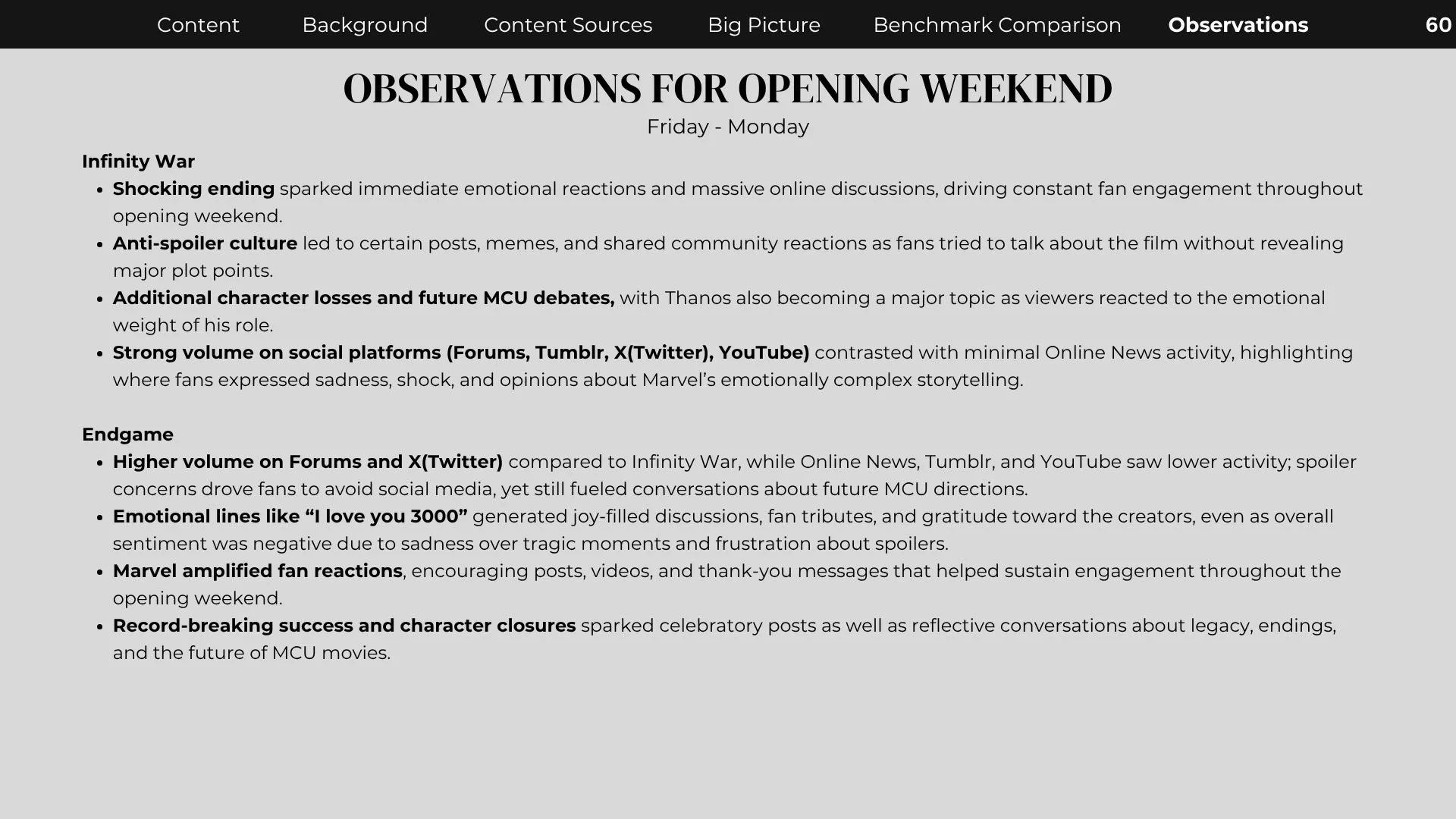 Content Background Content Sources Big Picture Benchmark Comparison Observations 60

OBSERVATIONS FOR OPENING WEEKEND

Friday - Monday

Infinity War

• Shocking ending sparked immediate emotional reactions and massive online discussions, driving constant fan engagement throughout opening weekend.
• Anti-spoiler culture led to certain posts, memes, and shared community reactions as fans tried to talk about the film without revealing major plot points.
• Additional character losses and future MCU debates, with Thanos also becoming a major topic as viewers reacted to the emotional weight of his role.
• Strong volume on social platforms (Forums, Tumblr, X(Twitter), YouTube) contrasted with minimal Online News activity, highlighting where fans expressed sadness, shock, and opinions about Marvel's emotionally complex storytelling.

Endgame

• Higher volume on Forums and X(Twitter) compared to Infinity War, while Online News, Tumblr, and YouTube saw lower activity; spoiler concerns drove fans to avoid social media, yet still fueled conversations about future MCU directions.
• Emotional lines like "I love you 3000" generated joy-filled discussions, fan tributes, and gratitude toward the creators, even as overall sentiment was negative due to sadness over tragic moments and frustration about spoilers.
• Marvel amplified fan reactions, encouraging posts, videos, and thank-you messages that helped sustain engagement throughout the opening weekend.
• Record-breaking success and character closures sparked celebratory posts as well as reflective conversations about legacy, endings, and the future of MCU movies.